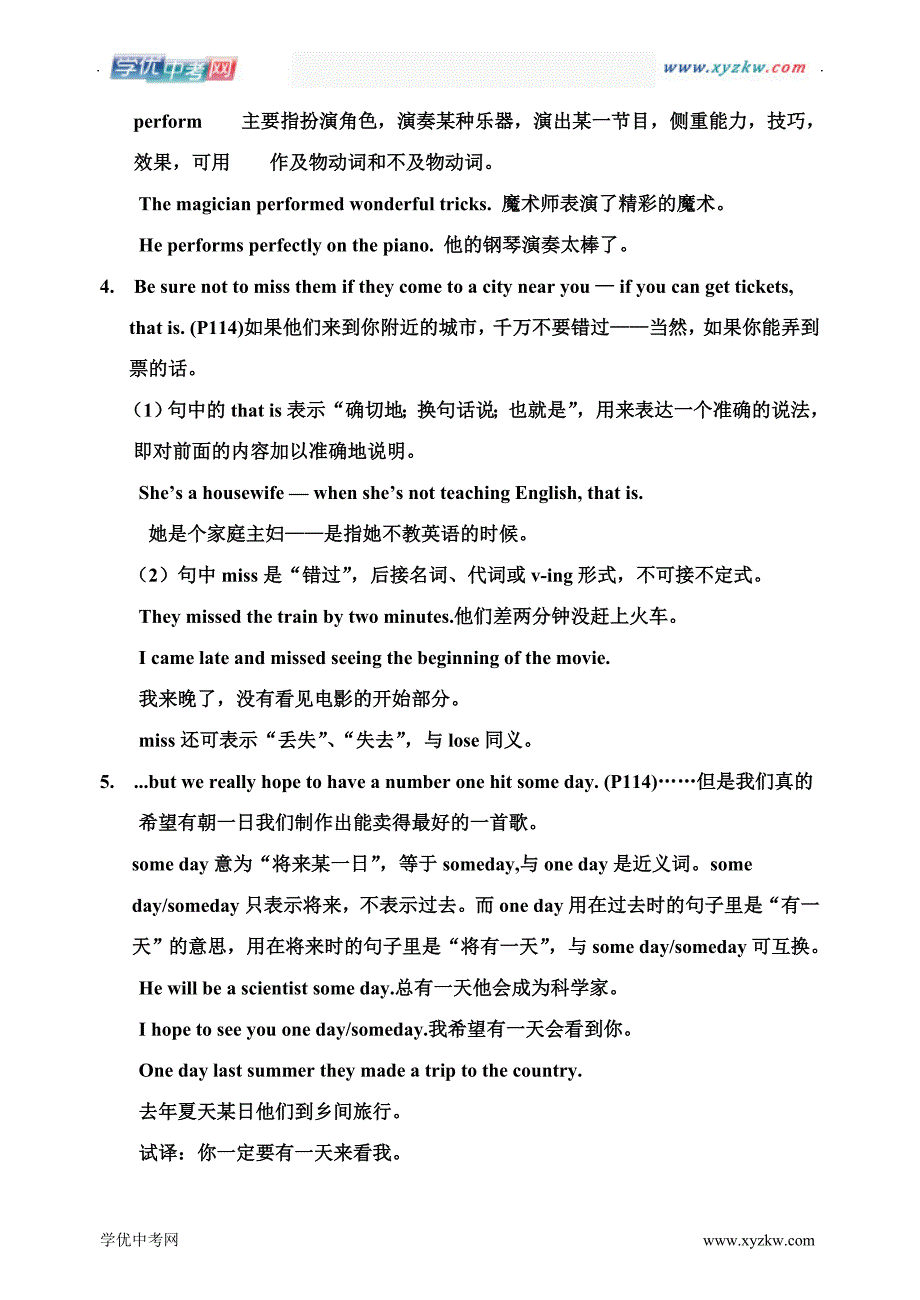 学优中考网 www.xyzkw.com

perform 主要指扮演角色，演奏某种乐器，演出某一节目，侧重能力，技巧，效果，可用 作及物动词和不及物动词。

The magician performed wonderful tricks. 魔术师表演了精彩的魔术。

He performs perfectly on the piano. 他的钢琴演奏太棒了。

4. Be sure not to miss them if they come to a city near you — if you can get tickets, that is. (P114)如果他们来到你附近的城市，千万不要错过——当然，如果你能弄到票的话。

（1）句中的 that is 表示“确切地；换句话说；也就是”，用来表达一个准确的说法，即对前面的内容加以准确地说明。

She’s a housewife — when she’s not teaching English, that is.

她是个家庭主妇——是指她不教英语的时候。

（2）句中 miss 是“错过”，后接名词、代词或 v-ing 形式，不可接不定式。

They missed the train by two minutes.他们差两分钟没赶上火车。

I came late and missed seeing the beginning of the movie.

我来晚了，没有看见电影的开始部分。

miss 还可表示“丢失”、“失去”，与 lose 同义。

5. ...but we really hope to have a number one hit some day. (P114)……但是我们真的希望有朝一日我们制作出能卖得最好的一首歌。

some day 意为“将来某一日”，等于 someday,与 one day 是近义词。some day/someday 只表示将来，不表示过去。而 one day 用在过去时的句子里是“有一天”的意思，用在将来时的句子里是“将有一天”，与 some day/someday 可互换。

He will be a scientist some day.总有一天他会成为科学家。

I hope to see you one day/someday.我希望有一天会看到你。

One day last summer they made a trip to the country.

去年夏天某日他们到乡间旅行。

试译：你一定要有一天来看我。

学优中考网 www.xyzkw.com